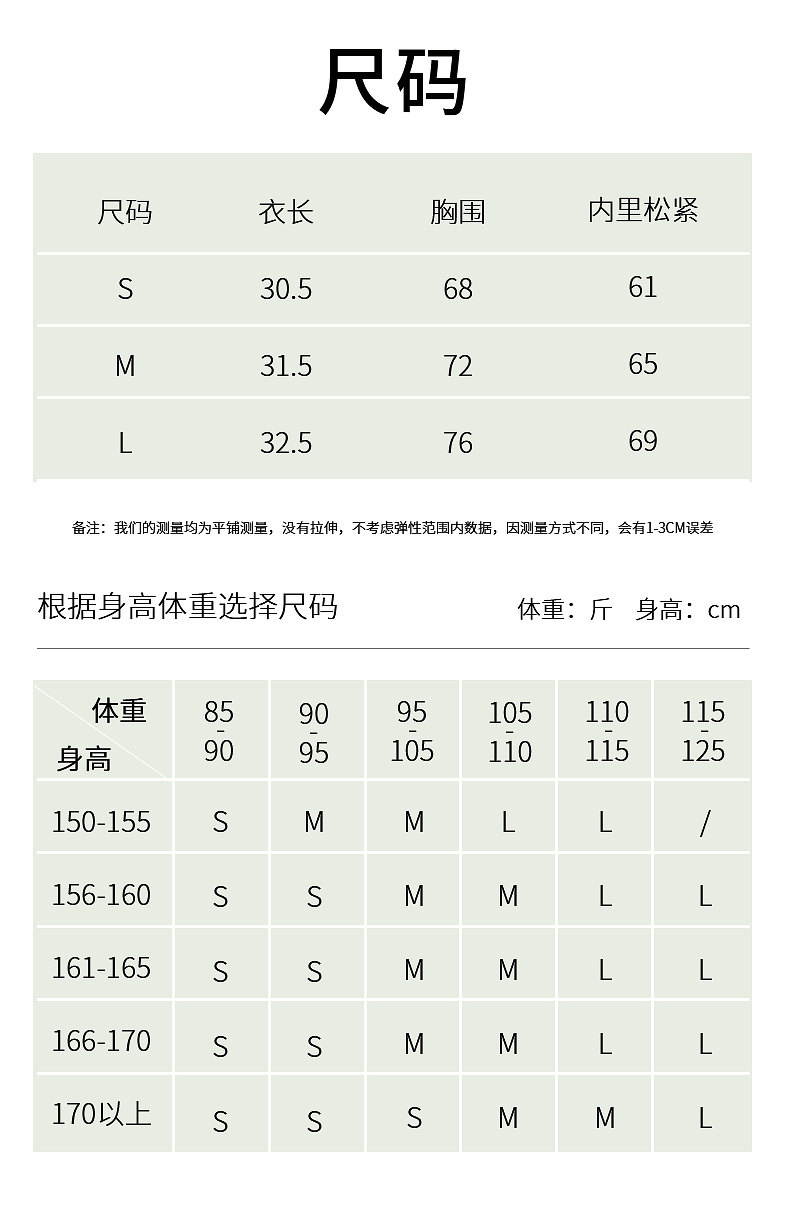 尺码

| 尺码 | 衣长 | 胸围 | 内里松紧 |
|---|---|---|---|
| S | 30.5 | 68 | 61 |
| M | 31.5 | 72 | 65 |
| L | 32.5 | 76 | 69 |

备注：我们的测量均为平铺测量，没有拉伸，不考虑弹性范围内数据，因测量方式不同，会有1-3CM误差

根据身高体重选择尺码　　体重：斤　身高：cm

| 体重 身高 | 85-90 | 90-95 | 95-105 | 105-110 | 110-115 | 115-125 |
|---|---|---|---|---|---|---|
| 150-155 | S | M | M | L | L | / |
| 156-160 | S | S | M | M | L | L |
| 161-165 | S | S | M | M | L | L |
| 166-170 | S | S | M | M | L | L |
| 170以上 | S | S | S | M | M | L |